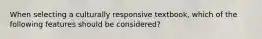 When selecting a culturally responsive textbook, which of the following features should be considered?